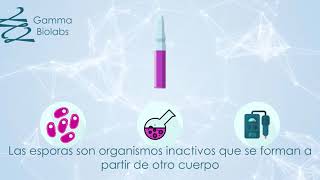 Gamma Biolabs

Las esporas son organismos inactivos que se forman a partir de otro cuerpo